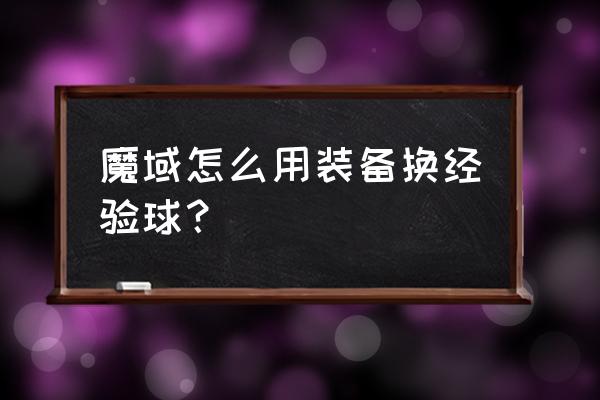 魔域怎么用装备换经验球？